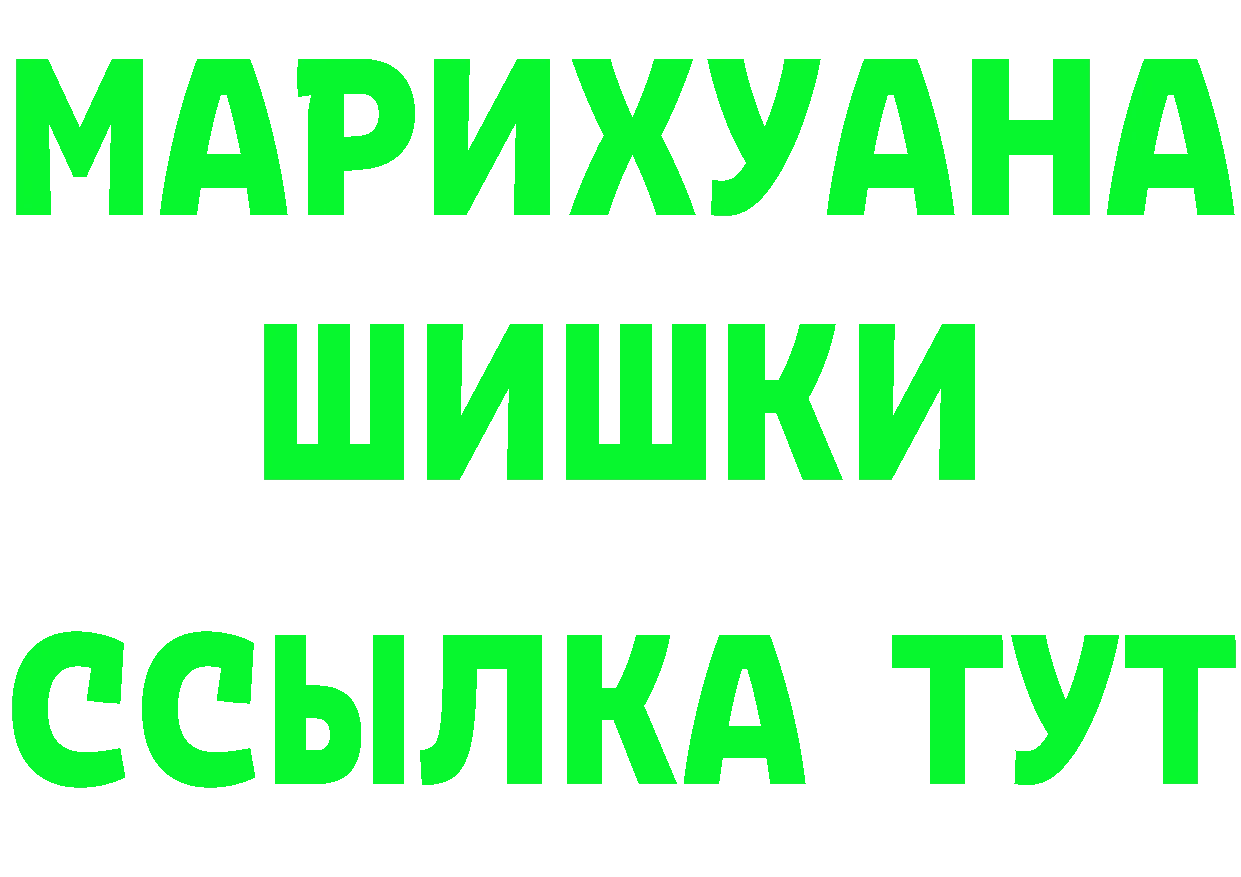 МАРИХУАНА
ШИШКИ
ССЫЛКА ТУТ